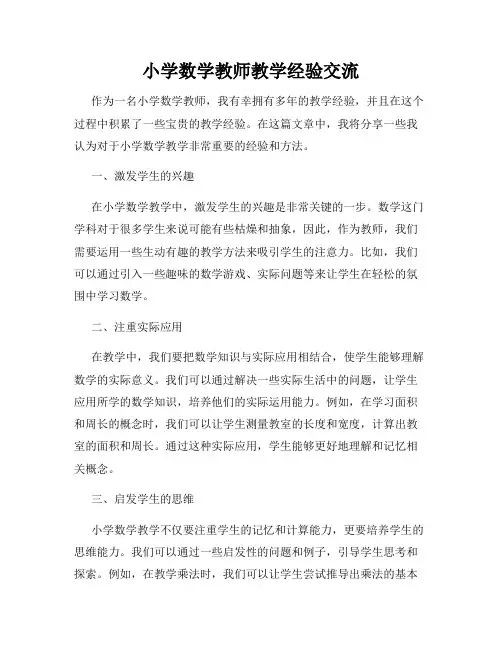 小学数学教师教学经验交流

作为一名小学数学教师，我有幸拥有多年的教学经验，并且在这个过程中积累了一些宝贵的教学经验。在这篇文章中，我将分享一些我认为对于小学数学教学非常重要的经验和方法。

一、激发学生的兴趣

在小学数学教学中，激发学生的兴趣是非常关键的一步。数学这门学科对于很多学生来说可能有些枯燥和抽象，因此，作为教师，我们需要运用一些生动有趣的教学方法来吸引学生的注意力。比如，我们可以通过引入一些趣味的数学游戏、实际问题等来让学生在轻松的氛围中学习数学。

二、注重实际应用

在教学中，我们要把数学知识与实际应用相结合，使学生能够理解数学的实际意义。我们可以通过解决一些实际生活中的问题，让学生应用所学的数学知识，培养他们的实际运用能力。例如，在学习面积和周长的概念时，我们可以让学生测量教室的长度和宽度，计算出教室的面积和周长。通过这种实际应用，学生能够更好地理解和记忆相关概念。

三、启发学生的思维

小学数学教学不仅要注重学生的记忆和计算能力，更要培养学生的思维能力。我们可以通过一些启发性的问题和例子，引导学生思考和探索。例如，在教学乘法时，我们可以让学生尝试推导出乘法的基本